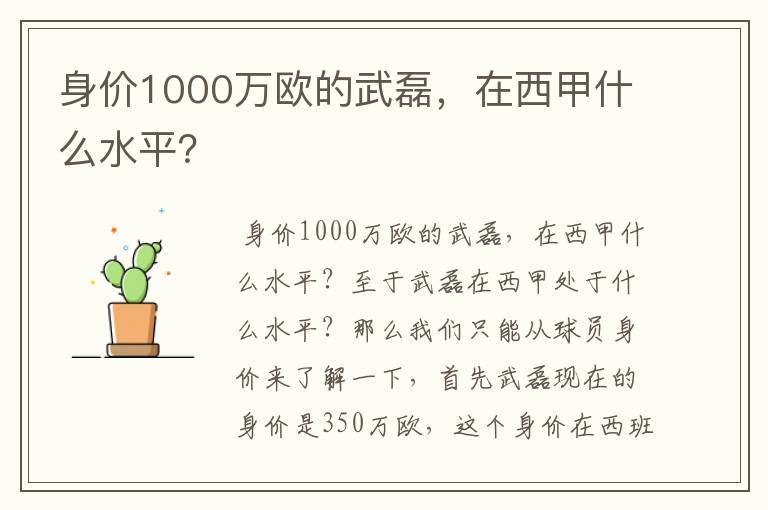 身价1000万欧的武磊，在西甲什么水平?

身价1000万欧的武磊，在西甲什么水平？至于武磊在西甲处于什么水平？那么我们只能从球员身价来了解一下，首先武磊现在的身价是350万欧，这个身价在西班